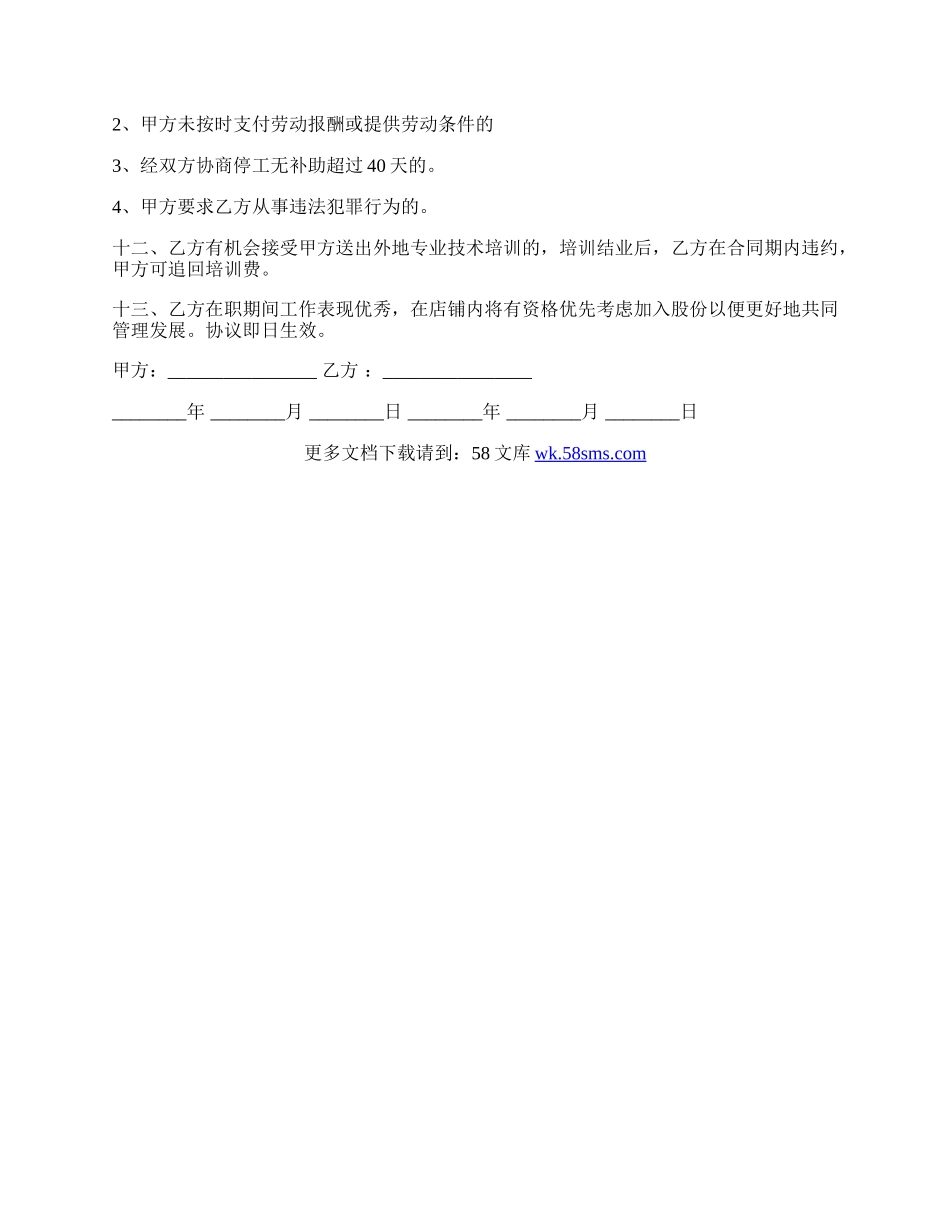 2、甲方未按时支付劳动报酬或提供劳动条件的

3、经双方协商停工无补助超过 40 天的。

4、甲方要求乙方从事违法犯罪行为的。

十二、乙方有机会接受甲方送出外地专业技术培训的，培训结业后，乙方在合同期内违约，甲方可追回培训费。

十三、乙方在职期间工作表现优秀，在店铺内将有资格优先考虑加入股份以便更好地共同管理发展。协议即日生效。

甲方：________________ 乙方 ：________________

________年 ________月 ________日 ________年 ________月 ________日

更多文档下载请到：58 文库 wk.58sms.com